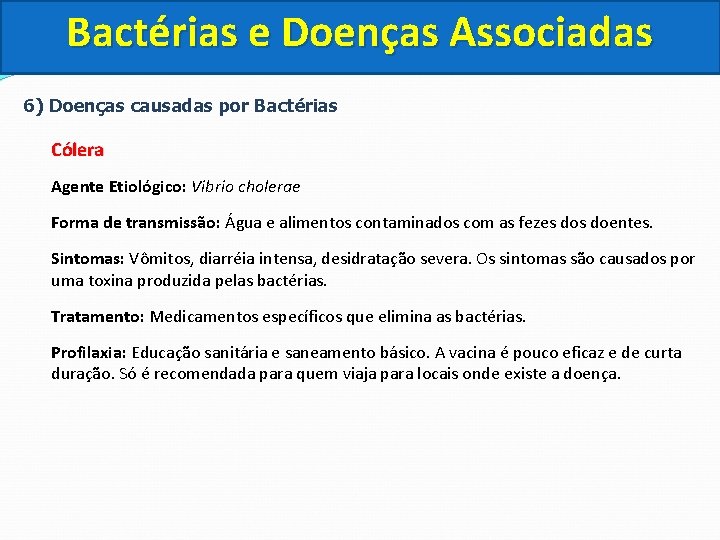 Bactérias e Doenças Associadas

6) Doenças causadas por Bactérias

Cólera

Agente Etiológico: Vibrio cholerae

Forma de transmissão: Água e alimentos contaminados com as fezes dos doentes.

Sintomas: Vômitos, diarréia intensa, desidratação severa. Os sintomas são causados por uma toxina produzida pelas bactérias.

Tratamento: Medicamentos específicos que elimina as bactérias.

Profilaxia: Educação sanitária e saneamento básico. A vacina é pouco eficaz e de curta duração. Só é recomendada para quem viaja para locais onde existe a doença.